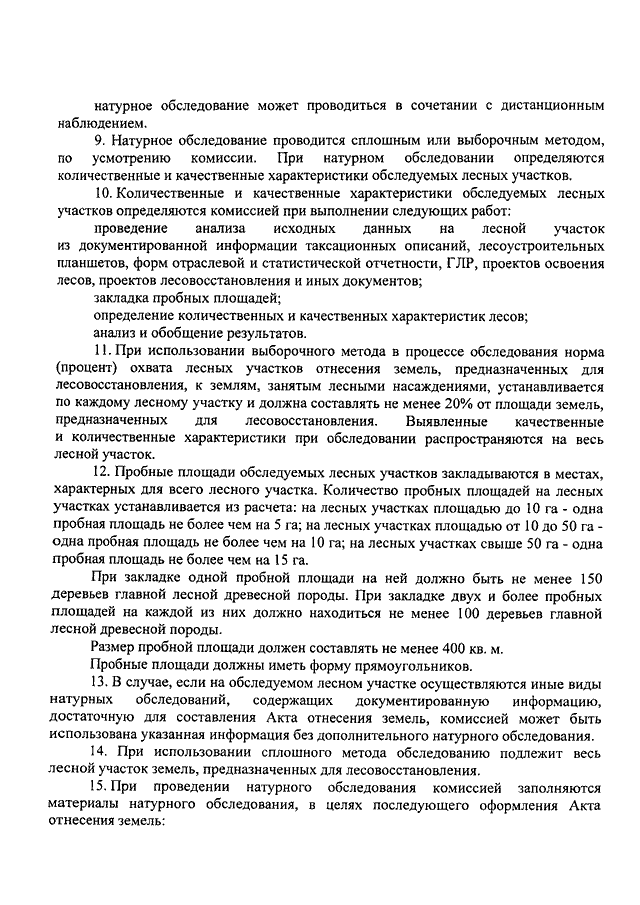 натурное обследование может проводиться в сочетании с дистанционным наблюдением.

9. Натурное обследование проводится сплошным или выборочным методом, по усмотрению комиссии. При натурном обследовании определяются количественные и качественные характеристики обследуемых лесных участков.

10. Количественные и качественные характеристики обследуемых лесных участков определяются комиссией при выполнении следующих работ:

проведение анализа исходных данных на лесной участок из документированной информации таксационных описаний, лесоустроительных планшетов, форм отраслевой и статистической отчетности, ГЛР, проектов освоения лесов, проектов лесовосстановления и иных документов;

закладка пробных площадей;

определение количественных и качественных характеристик лесов;

анализ и обобщение результатов.

11. При использовании выборочного метода в процессе обследования норма (процент) охвата лесных участков отнесения земель, предназначенных для лесовосстановления, к землям, занятым лесными насаждениями, устанавливается по каждому лесному участку и должна составлять не менее 20% от площади земель, предназначенных для лесовосстановления. Выявленные качественные и количественные характеристики при обследовании распространяются на весь лесной участок.

12. Пробные площади обследуемых лесных участков закладываются в местах, характерных для всего лесного участка. Количество пробных площадей на лесных участках устанавливается из расчета: на лесных участках площадью до 10 га - одна пробная площадь не более чем на 5 га; на лесных участках площадью от 10 до 50 га - одна пробная площадь не более чем на 10 га; на лесных участках свыше 50 га - одна пробная площадь не более чем на 15 га.

При закладке одной пробной площади на ней должно быть не менее 150 деревьев главной лесной древесной породы. При закладке двух и более пробных площадей на каждой из них должно находиться не менее 100 деревьев главной лесной древесной породы.

Размер пробной площади должен составлять не менее 400 кв. м.

Пробные площади должны иметь форму прямоугольников.

13. В случае, если на обследуемом лесном участке осуществляются иные виды натурных обследований, содержащих документированную информацию, достаточную для составления Акта отнесения земель, комиссией может быть использована указанная информация без дополнительного натурного обследования.

14. При использовании сплошного метода обследованию подлежит весь лесной участок земель, предназначенных для лесовосстановления.

15. При проведении натурного обследования комиссией заполняются материалы натурного обследования, в целях последующего оформления Акта отнесения земель: